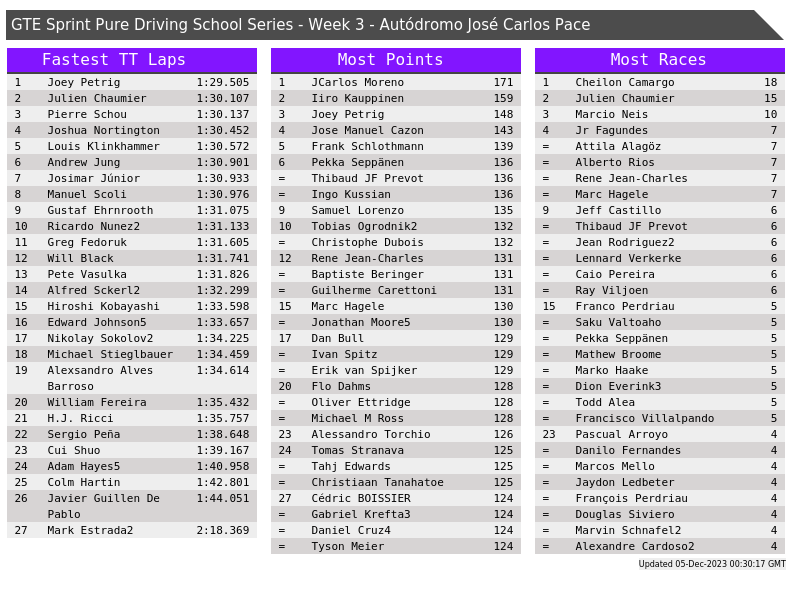 GTE Sprint Pure Driving School Series - Week 3 - Autódromo José Carlos Pace

Fastest TT Laps

| 1 | Joey Petrig | 1:29.505 |
|---|---|---|
| 2 | Julien Chaumier | 1:30.107 |
| 3 | Pierre Schou | 1:30.137 |
| 4 | Joshua Nortington | 1:30.452 |
| 5 | Louis Klinkhammer | 1:30.572 |
| 6 | Andrew Jung | 1:30.901 |
| 7 | Josimar Júnior | 1:30.933 |
| 8 | Manuel Scoli | 1:30.976 |
| 9 | Gustaf Ehrnrooth | 1:31.075 |
| 10 | Ricardo Nunez2 | 1:31.133 |
| 11 | Greg Fedoruk | 1:31.605 |
| 12 | Will Black | 1:31.741 |
| 13 | Pete Vasulka | 1:31.826 |
| 14 | Alfred Sckerl2 | 1:32.299 |
| 15 | Hiroshi Kobayashi | 1:33.598 |
| 16 | Edward Johnson5 | 1:33.657 |
| 17 | Nikolay Sokolov2 | 1:34.225 |
| 18 | Michael Stieglbauer | 1:34.459 |
| 19 | Alexsandro Alves Barroso | 1:34.614 |
| 20 | William Fereira | 1:35.432 |
| 21 | H.J. Ricci | 1:35.757 |
| 22 | Sergio Peña | 1:38.648 |
| 23 | Cui Shuo | 1:39.167 |
| 24 | Adam Hayes5 | 1:40.958 |
| 25 | Colm Hartin | 1:42.801 |
| 26 | Javier Guillen De Pablo | 1:44.051 |
| 27 | Mark Estrada2 | 2:18.369 |

Most Points

| 1 | JCarlos Moreno | 171 |
|---|---|---|
| 2 | Iiro Kauppinen | 159 |
| 3 | Joey Petrig | 148 |
| 4 | Jose Manuel Cazon | 143 |
| 5 | Frank Schlothmann | 139 |
| 6 | Pekka Seppänen | 136 |
| = | Thibaud JF Prevot | 136 |
| = | Ingo Kussian | 136 |
| 9 | Samuel Lorenzo | 135 |
| 10 | Tobias Ogrodnik2 | 132 |
| = | Christophe Dubois | 132 |
| 12 | Rene Jean-Charles | 131 |
| = | Baptiste Beringer | 131 |
| = | Guilherme Carettoni | 131 |
| 15 | Marc Hagele | 130 |
| = | Jonathan Moore5 | 130 |
| 17 | Dan Bull | 129 |
| = | Ivan Spitz | 129 |
| = | Erik van Spijker | 129 |
| 20 | Flo Dahms | 128 |
| = | Oliver Ettridge | 128 |
| = | Michael M Ross | 128 |
| 23 | Alessandro Torchio | 126 |
| 24 | Tomas Stranava | 125 |
| = | Tahj Edwards | 125 |
| = | Christiaan Tanahatoe | 125 |
| 27 | Cédric BOISSIER | 124 |
| = | Gabriel Krefta3 | 124 |
| = | Daniel Cruz4 | 124 |
| = | Tyson Meier | 124 |

Most Races

| 1 | Cheilon Camargo | 18 |
|---|---|---|
| 2 | Julien Chaumier | 15 |
| 3 | Marcio Neis | 10 |
| 4 | Jr Fagundes | 7 |
| = | Attila Alagöz | 7 |
| = | Alberto Rios | 7 |
| = | Rene Jean-Charles | 7 |
| = | Marc Hagele | 7 |
| 9 | Jeff Castillo | 6 |
| = | Thibaud JF Prevot | 6 |
| = | Jean Rodriguez2 | 6 |
| = | Lennard Verkerke | 6 |
| = | Caio Pereira | 6 |
| = | Ray Viljoen | 6 |
| 15 | Franco Perdriau | 5 |
| = | Saku Valtoaho | 5 |
| = | Pekka Seppänen | 5 |
| = | Mathew Broome | 5 |
| = | Marko Haake | 5 |
| = | Dion Everink3 | 5 |
| = | Todd Alea | 5 |
| = | Francisco Villalpando | 5 |
| 23 | Pascual Arroyo | 4 |
| = | Danilo Fernandes | 4 |
| = | Marcos Mello | 4 |
| = | Jaydon Ledbeter | 4 |
| = | François Perdriau | 4 |
| = | Douglas Siviero | 4 |
| = | Marvin Schnafel2 | 4 |
| = | Alexandre Cardoso2 | 4 |

Updated 05-Dec-2023 00:30:17 GMT